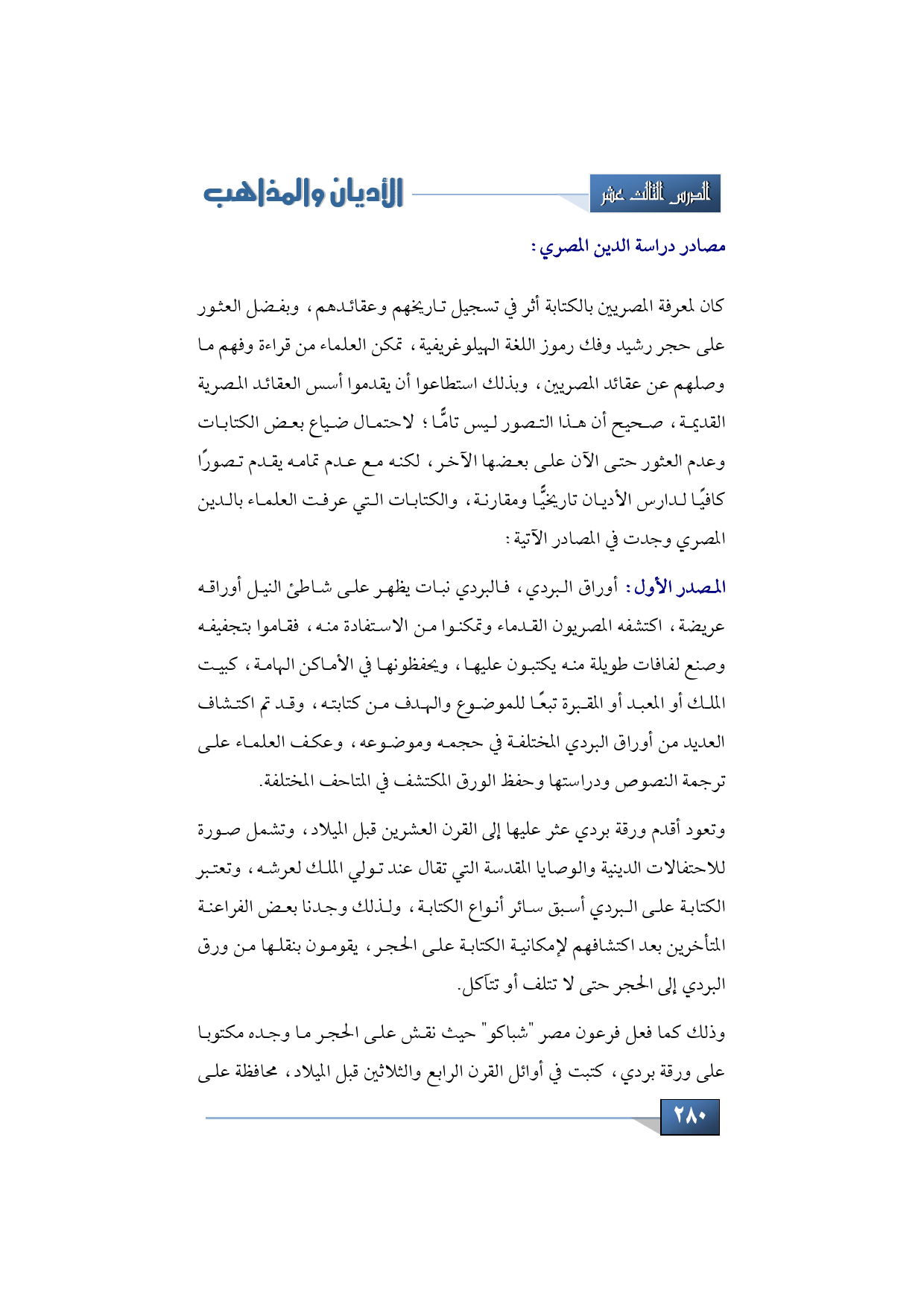 الدرس الثالث عشر

الأديان والمذاهب

مصادر دراسة الدين المصري :

كان لمعرفة المصريين بالكتابة أثر في تسجيل تاريخهم وعقائدهم ، وبفضل العثور على حجر رشيد وفك رموز اللغة الهيلوغريفية ، تمكن العلماء من قراءة وفهم ما وصلهم عن عقائد المصريين ، وبذلك استطاعوا أن يقدموا أسس العقائد المصرية القديمة ، صحيح أن هذا التصور ليس تامًّا ؛ لاحتمال ضياع بعض الكتابات وعدم العثور حتى الآن على بعضها الآخر ، لكنه مع عدم تمامه يقدم تصورًا كافيًا لدارس الأديان تاريخيًّا ومقارنة ، والكتابات التي عرفت العلماء بالدين المصري وجدت في المصادر الآتية :

المصدر الأول : أوراق البردي ، فالبردي نبات يظهر على شاطئ النيل أوراقه عريضة ، اكتشفه المصريون القدماء وتمكنوا من الاستفادة منه ، فقاموا بتجفيفه وصنع لفافات طويلة منه يكتبون عليها ، ويحفظونها في الأماكن الهامة ، كبيت الملك أو المعبد أو المقبرة تبعًا للموضوع والهدف من كتابته ، وقد تم اكتشاف العديد من أوراق البردي المختلفة في حجمه وموضوعه ، وعكف العلماء على ترجمة النصوص ودراستها وحفظ الورق المكتشف في المتاحف المختلفة.

وتعود أقدم ورقة بردي عثر عليها إلى القرن العشرين قبل الميلاد ، وتشمل صورة للاحتفالات الدينية والوصايا المقدسة التي تقال عند تولي الملك لعرشه ، وتعتبر الكتابة على البردي أسبق سائر أنواع الكتابة ، ولذلك وجدنا بعض الفراعنة المتأخرين بعد اكتشافهم لإمكانية الكتابة على الحجر ، يقومون بنقلها من ورق البردي إلى الحجر حتى لا تتلف أو تتآكل.

وذلك كما فعل فرعون مصر "شباكو" حيث نقش على الحجر ما وجده مكتوبا على ورقة بردي ، كتبت في أوائل القرن الرابع والثلاثين قبل الميلاد ، محافظة على

٢٨٠